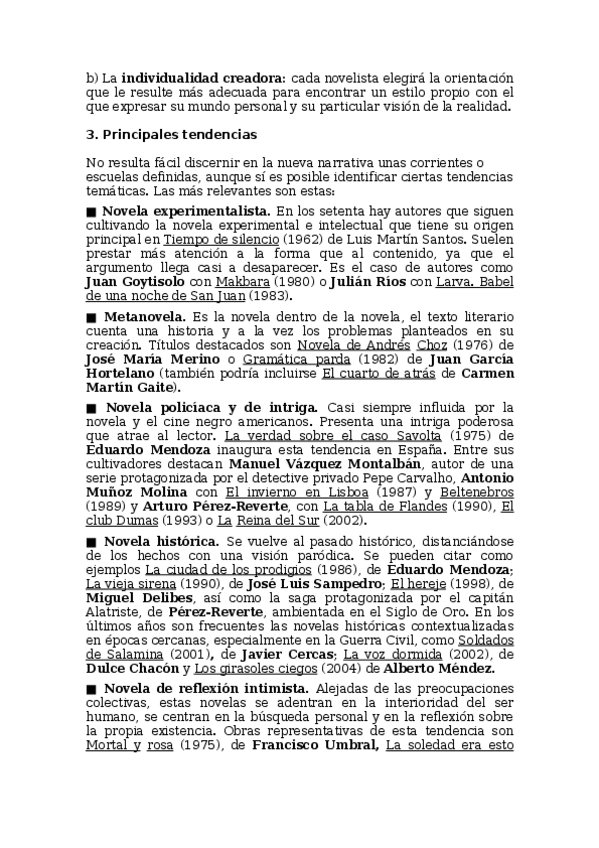 b) La individualidad creadora: cada novelista elegirá la orientación que le resulte más adecuada para encontrar un estilo propio con el que expresar su mundo personal y su particular visión de la realidad.

3. Principales tendencias

No resulta fácil discernir en la nueva narrativa unas corrientes o escuelas definidas, aunque sí es posible identificar ciertas tendencias temáticas. Las más relevantes son estas:

■ Novela experimentalista. En los setenta hay autores que siguen cultivando la novela experimental e intelectual que tiene su origen principal en Tiempo de silencio (1962) de Luis Martín Santos. Suelen prestar más atención a la forma que al contenido, ya que el argumento llega casi a desaparecer. Es el caso de autores como Juan Goytisolo con Makbara (1980) o Julián Ríos con Larva. Babel de una noche de San Juan (1983).

■ Metanovela. Es la novela dentro de la novela, el texto literario cuenta una historia y a la vez los problemas planteados en su creación. Títulos destacados son Novela de Andrés Choz (1976) de José María Merino o Gramática parda (1982) de Juan García Hortelano (también podría incluirse El cuarto de atrás de Carmen Martín Gaite).

■ Novela policíaca y de intriga. Casi siempre influida por la novela y el cine negro americanos. Presenta una intriga poderosa que atrae al lector. La verdad sobre el caso Savolta (1975) de Eduardo Mendoza inaugura esta tendencia en España. Entre sus cultivadores destacan Manuel Vázquez Montalbán, autor de una serie protagonizada por el detective privado Pepe Carvalho, Antonio Muñoz Molina con El invierno en Lisboa (1987) y Beltenebros (1989) y Arturo Pérez-Reverte, con La tabla de Flandes (1990), El club Dumas (1993) o La Reina del Sur (2002).

■ Novela histórica. Se vuelve al pasado histórico, distanciándose de los hechos con una visión paródica. Se pueden citar como ejemplos La ciudad de los prodigios (1986), de Eduardo Mendoza; La vieja sirena (1990), de José Luis Sampedro; El hereje (1998), de Miguel Delibes, así como la saga protagonizada por el capitán Alatriste, de Pérez-Reverte, ambientada en el Siglo de Oro. En los últimos años son frecuentes las novelas históricas contextualizadas en épocas cercanas, especialmente en la Guerra Civil, como Soldados de Salamina (2001), de Javier Cercas; La voz dormida (2002), de Dulce Chacón y Los girasoles ciegos (2004) de Alberto Méndez.

■ Novela de reflexión intimista. Alejadas de las preocupaciones colectivas, estas novelas se adentran en la interioridad del ser humano, se centran en la búsqueda personal y en la reflexión sobre la propia existencia. Obras representativas de esta tendencia son Mortal y rosa (1975), de Francisco Umbral, La soledad era esto